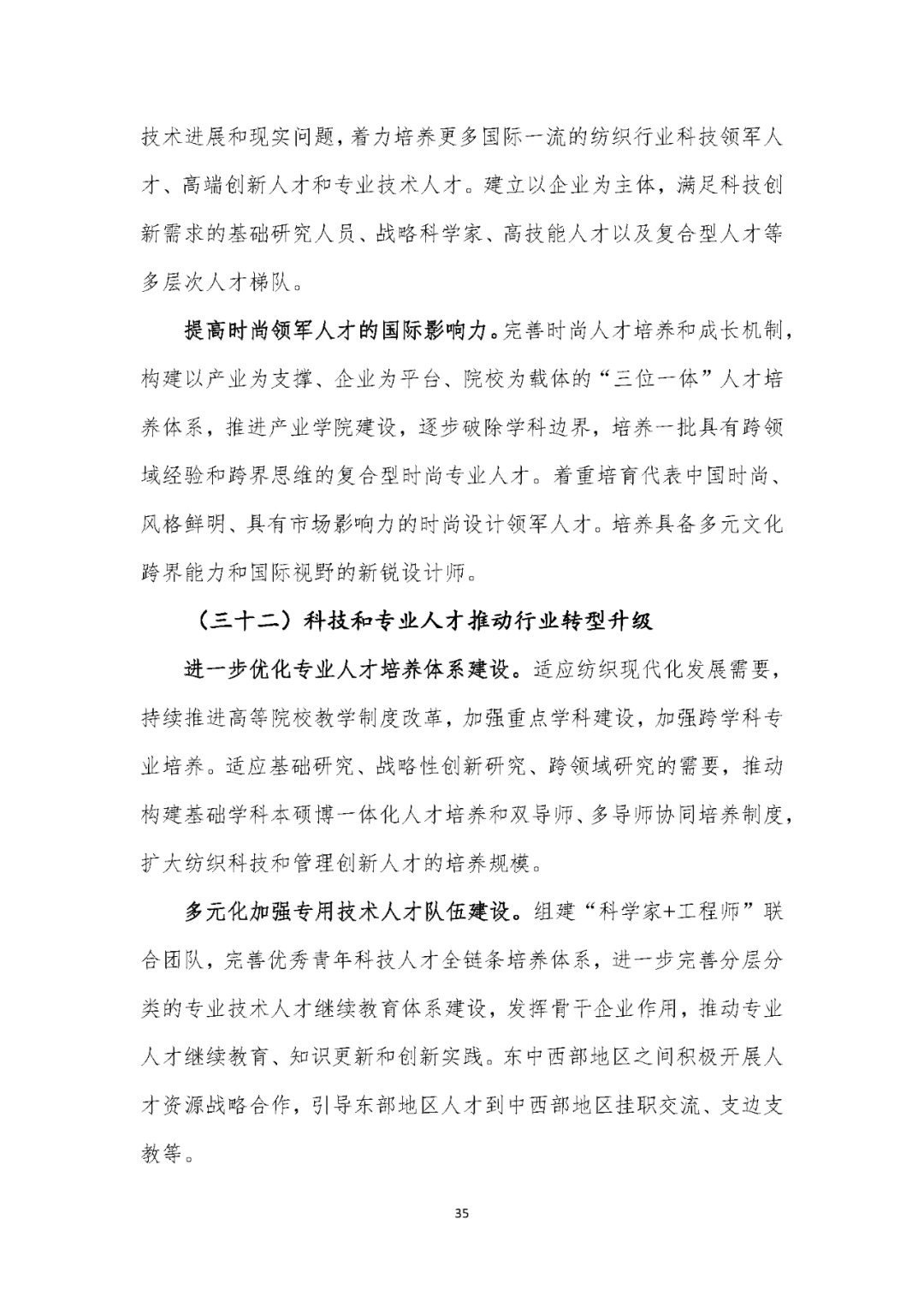 技术进展和现实问题，着力培养更多国际一流的纺织行业科技领军人才、高端创新人才和专业技术人才。建立以企业为主体，满足科技创新需求的基础研究人员、战略科学家、高技能人才以及复合型人才等多层次人才梯队。

提高时尚领军人才的国际影响力。完善时尚人才培养和成长机制，构建以产业为支撑、企业为平台、院校为载体的“三位一体”人才培养体系，推进产业学院建设，逐步破除学科边界，培养一批具有跨领域经验和跨界思维的复合型时尚专业人才。着重培育代表中国时尚、风格鲜明、具有市场影响力的时尚设计领军人才。培养具备多元文化跨界能力和国际视野的新锐设计师。

（三十二）科技和专业人才推动行业转型升级

进一步优化专业人才培养体系建设。适应纺织现代化发展需要，持续推进高等院校教学制度改革，加强重点学科建设，加强跨学科专业培养。适应基础研究、战略性创新研究、跨领域研究的需要，推动构建基础学科本硕博一体化人才培养和双导师、多导师协同培养制度，扩大纺织科技和管理创新人才的培养规模。

多元化加强专用技术人才队伍建设。组建“科学家+工程师”联合团队，完善优秀青年科技人才全链条培养体系，进一步完善分层分类的专业技术人才继续教育体系建设，发挥骨干企业作用，推动专业人才继续教育、知识更新和创新实践。东中西部地区之间积极开展人才资源战略合作，引导东部地区人才到中西部地区挂职交流、支边支教等。

35